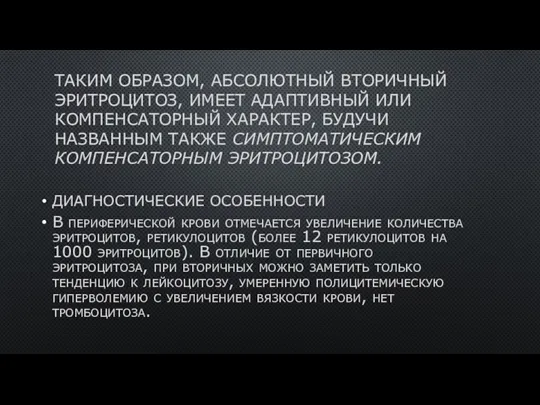 ТАКИМ ОБРАЗОМ, АБСОЛЮТНЫЙ ВТОРИЧНЫЙ ЭРИТРОЦИТОЗ, ИМЕЕТ АДАПТИВНЫЙ ИЛИ КОМПЕНСАТОРНЫЙ ХАРАКТЕР, БУДУЧИ НАЗВАННЫМ ТАКЖЕ СИМПТОМАТИЧЕСКИМ КОМПЕНСАТОРНЫМ ЭРИТРОЦИТОЗОМ.

• ДИАГНОСТИЧЕСКИЕ ОСОБЕННОСТИ

• В ПЕРИФЕРИЧЕСКОЙ КРОВИ ОТМЕЧАЕТСЯ УВЕЛИЧЕНИЕ КОЛИЧЕСТВА ЭРИТРОЦИТОВ, РЕТИКУЛОЦИТОВ (БОЛЕЕ 12 РЕТИКУЛОЦИТОВ НА 1000 ЭРИТРОЦИТОВ). В ОТЛИЧИЕ ОТ ПЕРВИЧНОГО ЭРИТРОЦИТОЗА, ПРИ ВТОРИЧНЫХ МОЖНО ЗАМЕТИТЬ ТОЛЬКО ТЕНДЕНЦИЮ К ЛЕЙКОЦИТОЗУ, УМЕРЕННУЮ ПОЛИЦИТЕМИЧЕСКУЮ ГИПЕРВОЛЕМИЮ С УВЕЛИЧЕНИЕМ ВЯЗКОСТИ КРОВИ, НЕТ ТРОМБОЦИТОЗА.